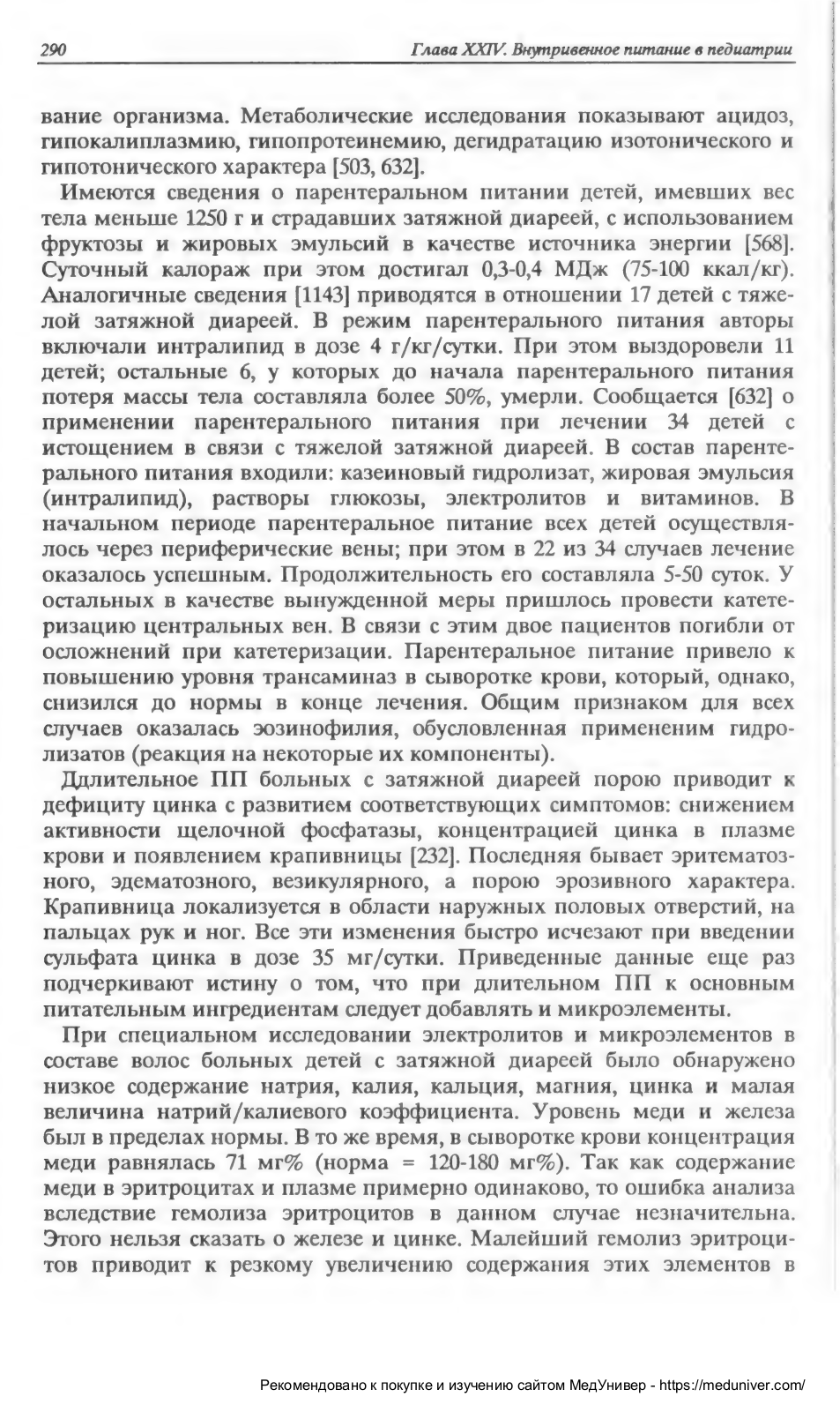 290 Глава XXIV. Внутривенное питание в педиатрии

вание организма. Метаболические исследования показывают ацидоз, гипокалиплазмию, гипопротеинемию, дегидратацию изотонического и гипотонического характера [503, 632].

Имеются сведения о парентеральном питании детей, имевших вес тела меньше 1250 г и страдавших затяжной диареей, с использованием фруктозы и жировых эмульсий в качестве источника энергии [568]. Суточный калораж при этом достигал 0,3-0,4 МДж (75-100 ккал/кг). Аналогичные сведения [1143] приводятся в отношении 17 детей с тяжелой затяжной диареей. В режим парентерального питания авторы включали интралипид в дозе 4 г/кг/сутки. При этом выздоровели 11 детей; остальные 6, у которых до начала парентерального питания потеря массы тела составляла более 50%, умерли. Сообщается [632] о применении парентерального питания при лечении 34 детей с истощением в связи с тяжелой затяжной диареей. В состав парентерального питания входили: казеиновый гидролизат, жировая эмульсия (интралипид), растворы глюкозы, электролитов и витаминов. В начальном периоде парентеральное питание всех детей осуществлялось через периферические вены; при этом в 22 из 34 случаев лечение оказалось успешным. Продолжительность его составляла 5-50 суток. У остальных в качестве вынужденной меры пришлось провести катетеризацию центральных вен. В связи с этим двое пациентов погибли от осложнений при катетеризации. Парентеральное питание привело к повышению уровня трансаминаз в сыворотке крови, который, однако, снизился до нормы в конце лечения. Общим признаком для всех случаев оказалась эозинофилия, обусловленная примененим гидролизатов (реакция на некоторые их компоненты).

Ддлительное ПП больных с затяжной диареей порою приводит к дефициту цинка с развитием соответствующих симптомов: снижением активности щелочной фосфатазы, концентрацией цинка в плазме крови и появлением крапивницы [232]. Последняя бывает эритематозного, эдематозного, везикулярного, а порою эрозивного характера. Крапивница локализуется в области наружных половых отверстий, на пальцах рук и ног. Все эти изменения быстро исчезают при введении сульфата цинка в дозе 35 мг/сутки. Приведенные данные еще раз подчеркивают истину о том, что при длительном ПП к основным питательным ингредиентам следует добавлять и микроэлементы.

При специальном исследовании электролитов и микроэлементов в составе волос больных детей с затяжной диареей было обнаружено низкое содержание натрия, калия, кальция, магния, цинка и малая величина натрий/калиевого коэффициента. Уровень меди и железа был в пределах нормы. В то же время, в сыворотке крови концентрация меди равнялась 71 мг% (норма = 120-180 мг%). Так как содержание меди в эритроцитах и плазме примерно одинаково, то ошибка анализа вследствие гемолиза эритроцитов в данном случае незначительна. Этого нельзя сказать о железе и цинке. Малейший гемолиз эритроцитов приводит к резкому увеличению содержания этих элементов в

Рекомендовано к покупке и изучению сайтом МедУнивер - https://meduniver.com/